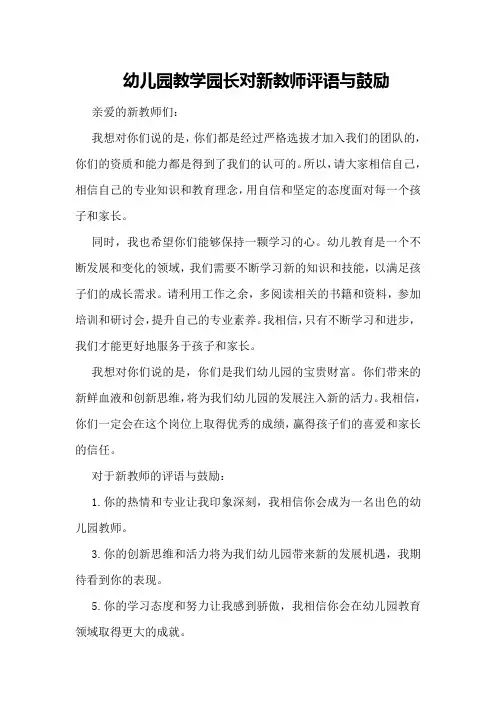 幼儿园教学园长对新教师评语与鼓励

亲爱的新教师们：

我想对你们说的是，你们都是经过严格选拔才加入我们的团队的，你们的资质和能力都是得到了我们的认可的。所以，请大家相信自己，相信自己的专业知识和教育理念，用自信和坚定的态度面对每一个孩子和家长。

同时，我也希望你们能够保持一颗学习的心。幼儿教育是一个不断发展和变化的领域，我们需要不断学习新的知识和技能，以满足孩子们的成长需求。请利用工作之余，多阅读相关的书籍和资料，参加培训和研讨会，提升自己的专业素养。我相信，只有不断学习和进步，我们才能更好地服务于孩子和家长。

我想对你们说的是，你们是我们幼儿园的宝贵财富。你们带来的新鲜血液和创新思维，将为我们幼儿园的发展注入新的活力。我相信，你们一定会在这个岗位上取得优秀的成绩，赢得孩子们的喜爱和家长的信任。

对于新教师的评语与鼓励：

1. 你的热情和专业让我印象深刻，我相信你会成为一名出色的幼儿园教师。

3. 你的创新思维和活力将为我们幼儿园带来新的发展机遇，我期待看到你的表现。

5. 你的学习态度和努力让我感到骄傲，我相信你会在幼儿园教育领域取得更大的成就。